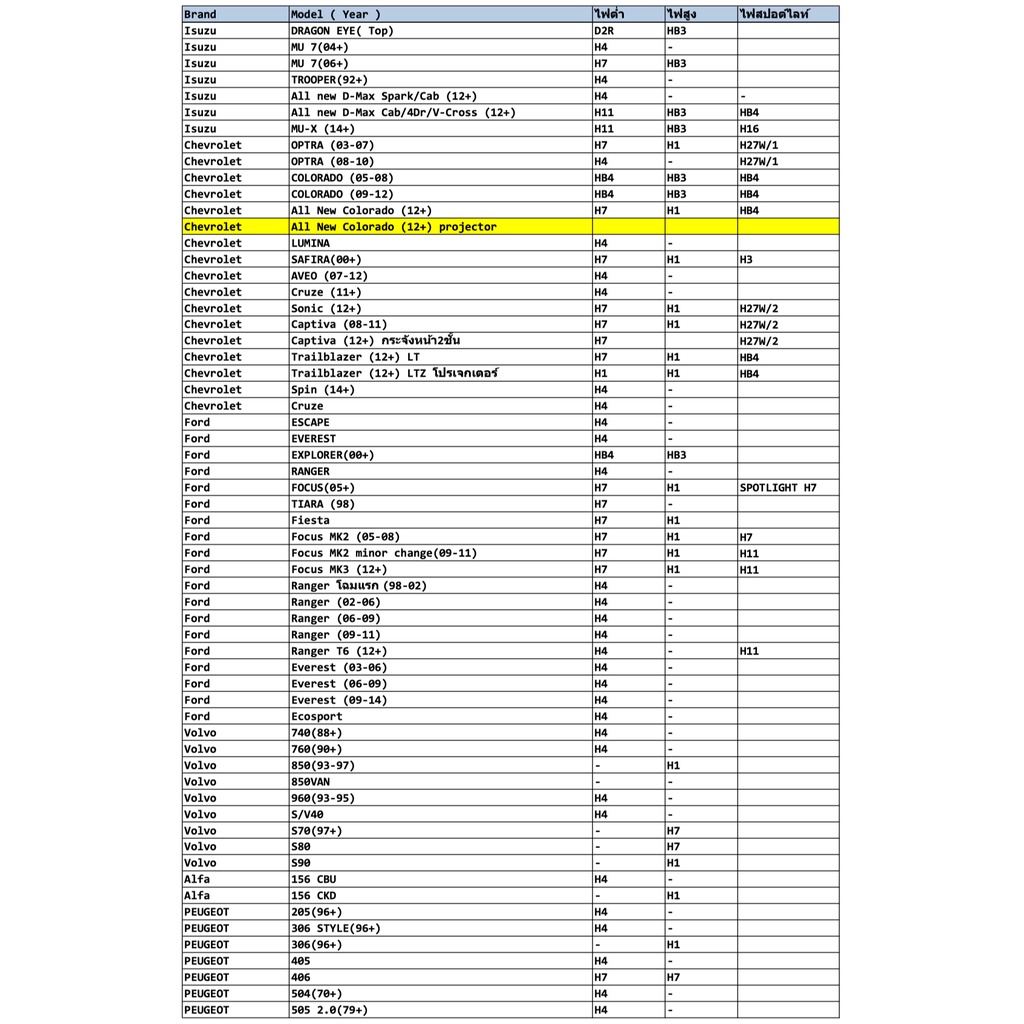 | Brand | Model ( Year ) | ไฟต่ำ | ไฟสูง | ไฟสปอตไลท์ |
|---|---|---|---|---|
| Isuzu | DRAGON EYE( Top) | D2R | HB3 | |
| Isuzu | MU 7(04+) | H4 | - | |
| Isuzu | MU 7(06+) | H7 | HB3 | |
| Isuzu | TROOPER(92+) | H4 | - | |
| Isuzu | All new D-Max Spark/Cab (12+) | H4 | - | - |
| Isuzu | All new D-Max Cab/4Dr/V-Cross (12+) | H11 | HB3 | HB4 |
| Isuzu | MU-X (14+) | H11 | HB3 | H16 |
| Chevrolet | OPTRA (03-07) | H7 | H1 | H27W/1 |
| Chevrolet | OPTRA (08-10) | H4 | - | H27W/1 |
| Chevrolet | COLORADO (05-08) | HB4 | HB3 | HB4 |
| Chevrolet | COLORADO (09-12) | HB4 | HB3 | HB4 |
| Chevrolet | All New Colorado (12+) | H7 | H1 | HB4 |
| Chevrolet | All New Colorado (12+) projector | | | |
| Chevrolet | LUMINA | H4 | - | |
| Chevrolet | SAFIRA(00+) | H7 | H1 | H3 |
| Chevrolet | AVEO (07-12) | H4 | - | |
| Chevrolet | Cruze (11+) | H4 | - | |
| Chevrolet | Sonic (12+) | H7 | H1 | H27W/2 |
| Chevrolet | Captiva (08-11) | H7 | H1 | H27W/2 |
| Chevrolet | Captiva (12+) กระจังหน้า2ชั้น | H7 | | H27W/2 |
| Chevrolet | Trailblazer (12+) LT | H7 | H1 | HB4 |
| Chevrolet | Trailblazer (12+) LTZ โปรเจกเตอร์ | H1 | H1 | HB4 |
| Chevrolet | Spin (14+) | H4 | - | |
| Chevrolet | Cruze | H4 | - | |
| Ford | ESCAPE | H4 | - | |
| Ford | EVEREST | H4 | - | |
| Ford | EXPLORER(00+) | HB4 | HB3 | |
| Ford | RANGER | H4 | - | |
| Ford | FOCUS(05+) | H7 | H1 | SPOTLIGHT H7 |
| Ford | TIARA (98) | H7 | - | |
| Ford | Fiesta | H7 | H1 | |
| Ford | Focus MK2 (05-08) | H7 | H1 | H7 |
| Ford | Focus MK2 minor change(09-11) | H7 | H1 | H11 |
| Ford | Focus MK3 (12+) | H7 | H1 | H11 |
| Ford | Ranger โฉมแรก (98-02) | H4 | - | |
| Ford | Ranger (02-06) | H4 | - | |
| Ford | Ranger (06-09) | H4 | - | |
| Ford | Ranger (09-11) | H4 | - | |
| Ford | Ranger T6 (12+) | H4 | - | H11 |
| Ford | Everest (03-06) | H4 | - | |
| Ford | Everest (06-09) | H4 | - | |
| Ford | Everest (09-14) | H4 | - | |
| Ford | Ecosport | H4 | - | |
| Volvo | 740(88+) | H4 | - | |
| Volvo | 760(90+) | H4 | - | |
| Volvo | 850(93-97) | - | H1 | |
| Volvo | 850VAN | - | - | |
| Volvo | 960(93-95) | H4 | - | |
| Volvo | S/V40 | H4 | - | |
| Volvo | S70(97+) | - | H7 | |
| Volvo | S80 | - | H7 | |
| Volvo | S90 | - | H1 | |
| Alfa | 156 CBU | H4 | - | |
| Alfa | 156 CKD | - | H1 | |
| PEUGEOT | 205(96+) | H4 | - | |
| PEUGEOT | 306 STYLE(96+) | H4 | - | |
| PEUGEOT | 306(96+) | - | H1 | |
| PEUGEOT | 405 | H4 | - | |
| PEUGEOT | 406 | H7 | H7 | |
| PEUGEOT | 504(70+) | H4 | - | |
| PEUGEOT | 505 2.0(79+) | H4 | - | |